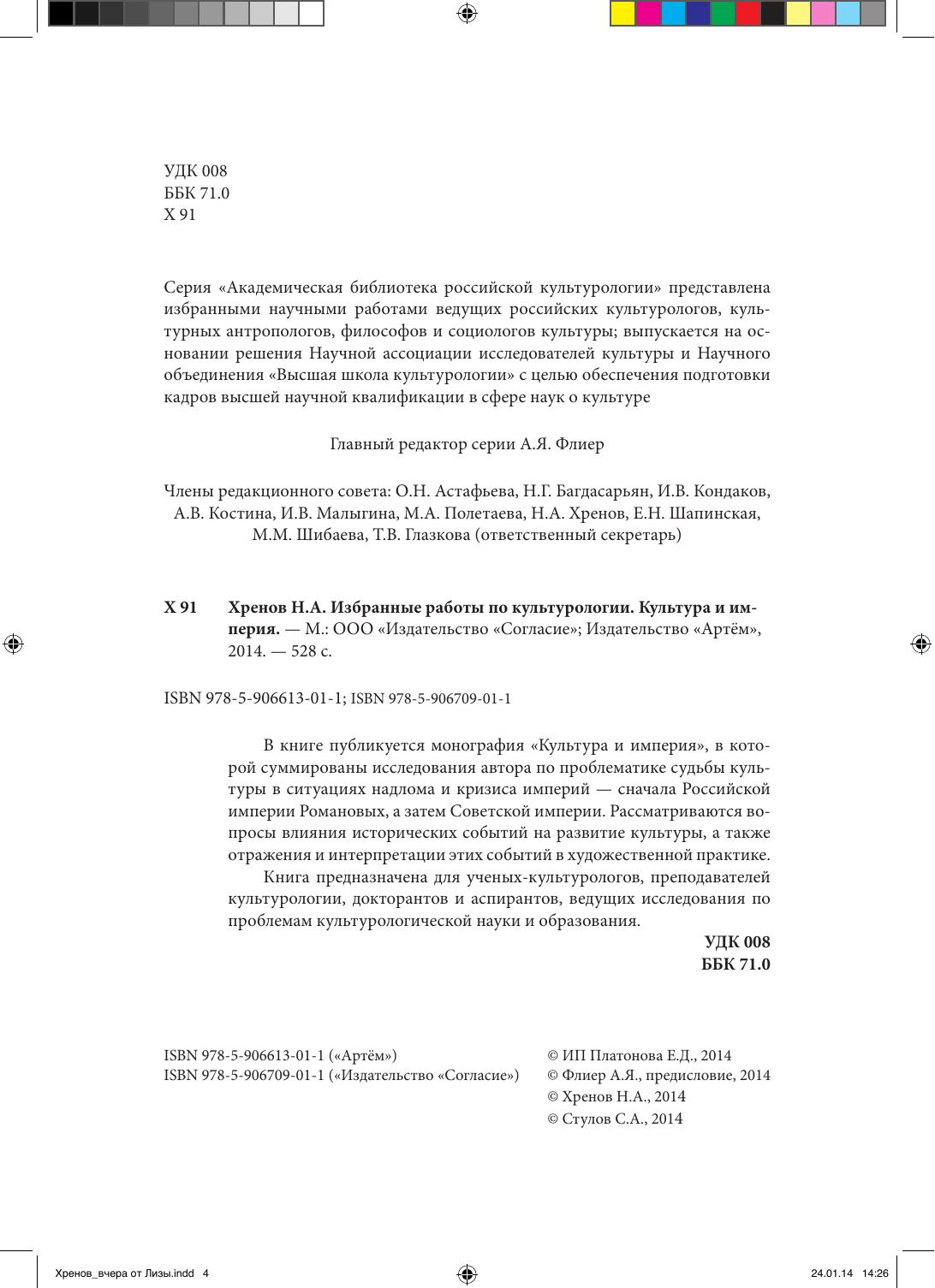 УДК 008
ББК 71.0
Х 91

Серия «Академическая библиотека российской культурологии» представлена избранными научными работами ведущих российских культурологов, культурных антропологов, философов и социологов культуры; выпускается на основании решения Научной ассоциации исследователей культуры и Научного объединения «Высшая школа культурологии» с целью обеспечения подготовки кадров высшей научной квалификации в сфере наук о культуре

Главный редактор серии А.Я. Флиер

Члены редакционного совета: О.Н. Астафьева, Н.Г. Багдасарьян, И.В. Кондаков, А.В. Костина, И.В. Малыгина, М.А. Полетаева, Н.А. Хренов, Е.Н. Шапинская, М.М. Шибаева, Т.В. Глазкова (ответственный секретарь)

Х 91 Хренов Н.А. Избранные работы по культурологии. Культура и империя. — М.: ООО «Издательство «Согласие»; Издательство «Артём», 2014. — 528 с.

ISBN 978-5-906613-01-1; ISBN 978-5-906709-01-1

В книге публикуется монография «Культура и империя», в которой суммированы исследования автора по проблематике судьбы культуры в ситуациях надлома и кризиса империй — сначала Российской империи Романовых, а затем Советской империи. Рассматриваются вопросы влияния исторических событий на развитие культуры, а также отражения и интерпретации этих событий в художественной практике.

Книга предназначена для ученых-культурологов, преподавателей культурологии, докторантов и аспирантов, ведущих исследования по проблемам культурологической науки и образования.

УДК 008
ББК 71.0

ISBN 978-5-906613-01-1 («Артём»)
ISBN 978-5-906709-01-1 («Издательство «Согласие»)

© ИП Платонова Е.Д., 2014
© Флиер А.Я., предисловие, 2014
© Хренов Н.А., 2014
© Стулов С.А., 2014

Хренов_вчера от Лизы.indd 4 24.01.14 14:26